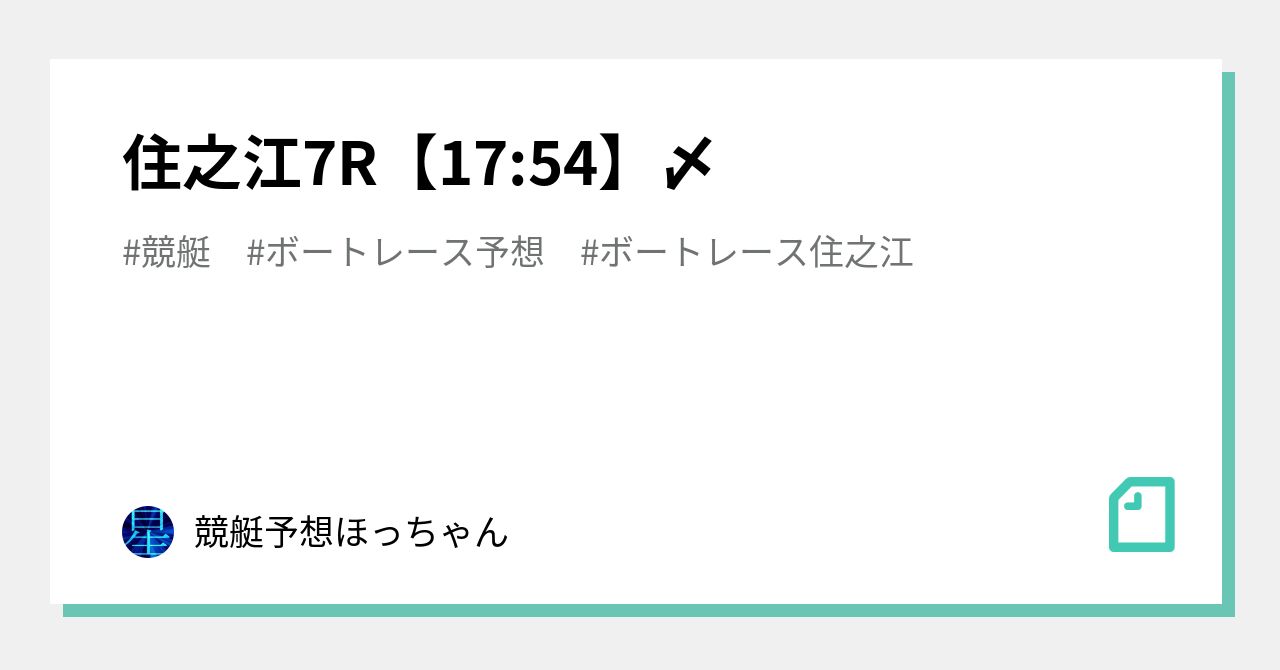 住之江7R【17:54】〆

#競艇　#ボートレース予想　#ボートレース住之江

星

競艇予想ほっちゃん